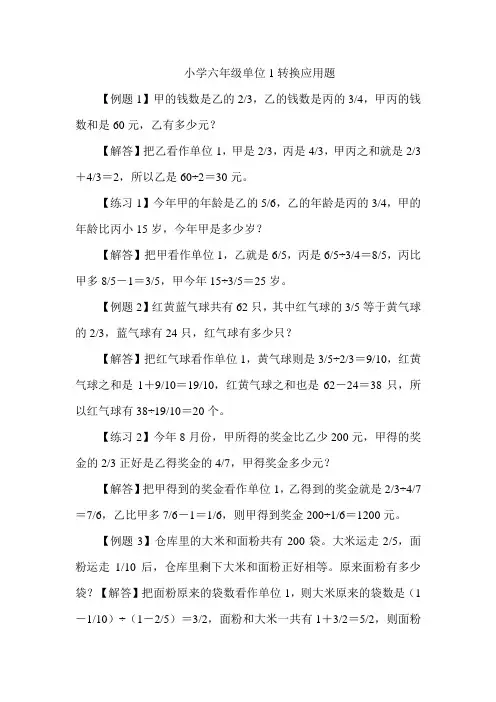 小学六年级单位 1 转换应用题

【例题 1】甲的钱数是乙的 2/3，乙的钱数是丙的 3/4，甲丙的钱数和是 60 元，乙有多少元？

【解答】把乙看作单位 1，甲是 2/3，丙是 4/3，甲丙之和就是 2/3＋4/3＝2，所以乙是 60÷2＝30 元。

【练习 1】今年甲的年龄是乙的 5/6，乙的年龄是丙的 3/4，甲的年龄比丙小 15 岁，今年甲是多少岁？

【解答】把甲看作单位 1，乙就是 6/5，丙是 6/5÷3/4＝8/5，丙比甲多 8/5－1＝3/5，甲今年 15÷3/5＝25 岁。

【例题 2】红黄蓝气球共有 62 只，其中红气球的 3/5 等于黄气球的 2/3，蓝气球有 24 只，红气球有多少只？

【解答】把红气球看作单位 1，黄气球则是 3/5÷2/3＝9/10，红黄气球之和是 1＋9/10＝19/10，红黄气球之和也是 62－24＝38 只，所以红气球有 38÷19/10＝20 个。

【练习 2】今年 8 月份，甲所得的奖金比乙少 200 元，甲得的奖金的 2/3 正好是乙得奖金的 4/7，甲得奖金多少元？

【解答】把甲得到的奖金看作单位 1，乙得到的奖金就是 2/3÷4/7＝7/6，乙比甲多 7/6－1＝1/6，则甲得到奖金 200÷1/6＝1200 元。

【例题 3】仓库里的大米和面粉共有 200 袋。大米运走 2/5，面粉运走 1/10 后，仓库里剩下大米和面粉正好相等。原来面粉有多少袋？【解答】把面粉原来的袋数看作单位 1，则大米原来的袋数是（1－1/10）÷（1－2/5）＝3/2，面粉和大米一共有 1＋3/2＝5/2，则面粉